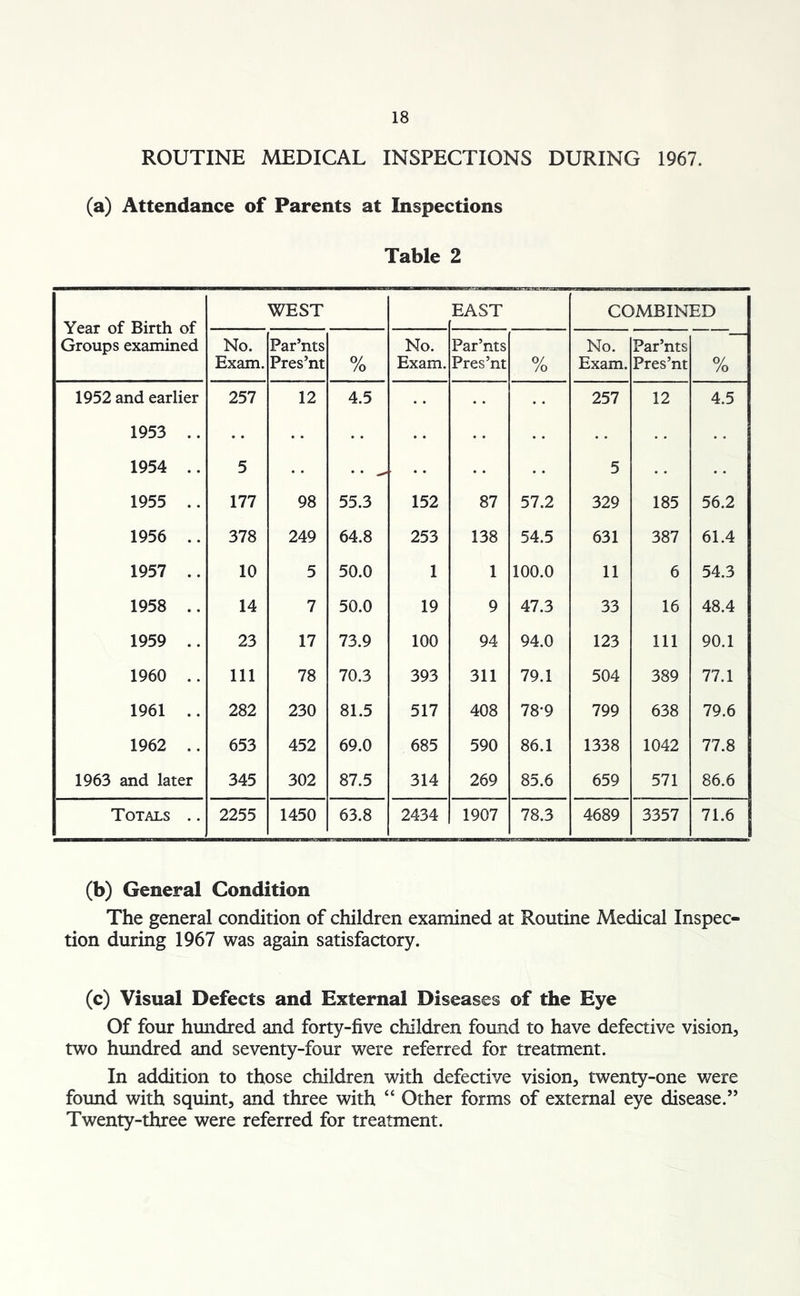 18

ROUTINE MEDICAL INSPECTIONS DURING 1967.

(a) Attendance of Parents at Inspections

Table 2

| Year of Birth of Groups examined | WEST No. Exam. | WEST Par'nts Pres'nt | WEST % | EAST No. Exam. | EAST Par'nts Pres'nt | EAST % | COMBINED No. Exam. | COMBINED Par'nts Pres'nt | COMBINED % |
|---|---|---|---|---|---|---|---|---|---|
| 1952 and earlier | 257 | 12 | 4.5 | .. | .. | .. | 257 | 12 | 4.5 |
| 1953 .. | .. | .. | .. | .. | .. | .. | .. | .. | .. |
| 1954 .. | 5 | .. | .. | .. | .. | .. | 5 | .. | .. |
| 1955 .. | 177 | 98 | 55.3 | 152 | 87 | 57.2 | 329 | 185 | 56.2 |
| 1956 .. | 378 | 249 | 64.8 | 253 | 138 | 54.5 | 631 | 387 | 61.4 |
| 1957 .. | 10 | 5 | 50.0 | 1 | 1 | 100.0 | 11 | 6 | 54.3 |
| 1958 .. | 14 | 7 | 50.0 | 19 | 9 | 47.3 | 33 | 16 | 48.4 |
| 1959 .. | 23 | 17 | 73.9 | 100 | 94 | 94.0 | 123 | 111 | 90.1 |
| 1960 .. | 111 | 78 | 70.3 | 393 | 311 | 79.1 | 504 | 389 | 77.1 |
| 1961 .. | 282 | 230 | 81.5 | 517 | 408 | 78·9 | 799 | 638 | 79.6 |
| 1962 .. | 653 | 452 | 69.0 | 685 | 590 | 86.1 | 1338 | 1042 | 77.8 |
| 1963 and later | 345 | 302 | 87.5 | 314 | 269 | 85.6 | 659 | 571 | 86.6 |
| TOTALS .. | 2255 | 1450 | 63.8 | 2434 | 1907 | 78.3 | 4689 | 3357 | 71.6 |

(b) General Condition

The general condition of children examined at Routine Medical Inspection during 1967 was again satisfactory.

(c) Visual Defects and External Diseases of the Eye

Of four hundred and forty-five children found to have defective vision, two hundred and seventy-four were referred for treatment.

In addition to those children with defective vision, twenty-one were found with squint, and three with " Other forms of external eye disease." Twenty-three were referred for treatment.